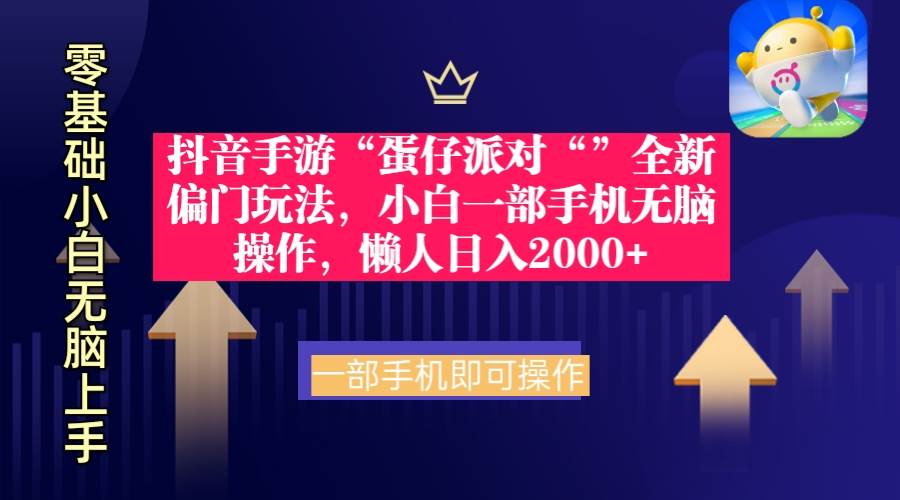 零基础小白无脑上手

抖音手游“蛋仔派对“”全新偏门玩法，小白一部手机无脑操作，懒人日入2000+

一部手机即可操作